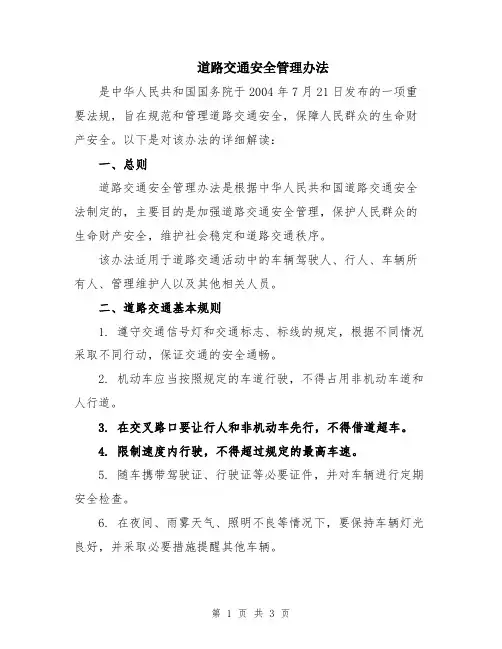 道路交通安全管理办法

是中华人民共和国国务院于 2004 年 7 月 21 日发布的一项重要法规，旨在规范和管理道路交通安全，保障人民群众的生命财产安全。以下是对该办法的详细解读：

一、总则

道路交通安全管理办法是根据中华人民共和国道路交通安全法制定的，主要目的是加强道路交通安全管理，保护人民群众的生命财产安全，维护社会稳定和道路交通秩序。

该办法适用于道路交通活动中的车辆驾驶人、行人、车辆所有人、管理维护人以及其他相关人员。

二、道路交通基本规则

1. 遵守交通信号灯和交通标志、标线的规定，根据不同情况采取不同行动，保证交通的安全通畅。

2. 机动车应当按照规定的车道行驶，不得占用非机动车道和人行道。

3. 在交叉路口要让行人和非机动车先行，不得借道超车。

4. 限制速度内行驶，不得超过规定的最高车速。

5. 随车携带驾驶证、行驶证等必要证件，并对车辆进行定期安全检查。

6. 在夜间、雨雾天气、照明不良等情况下，要保持车辆灯光良好，并采取必要措施提醒其他车辆。

第 1 页 共 3 页